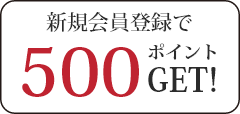 新規会員登録で
500 ポイント GET!